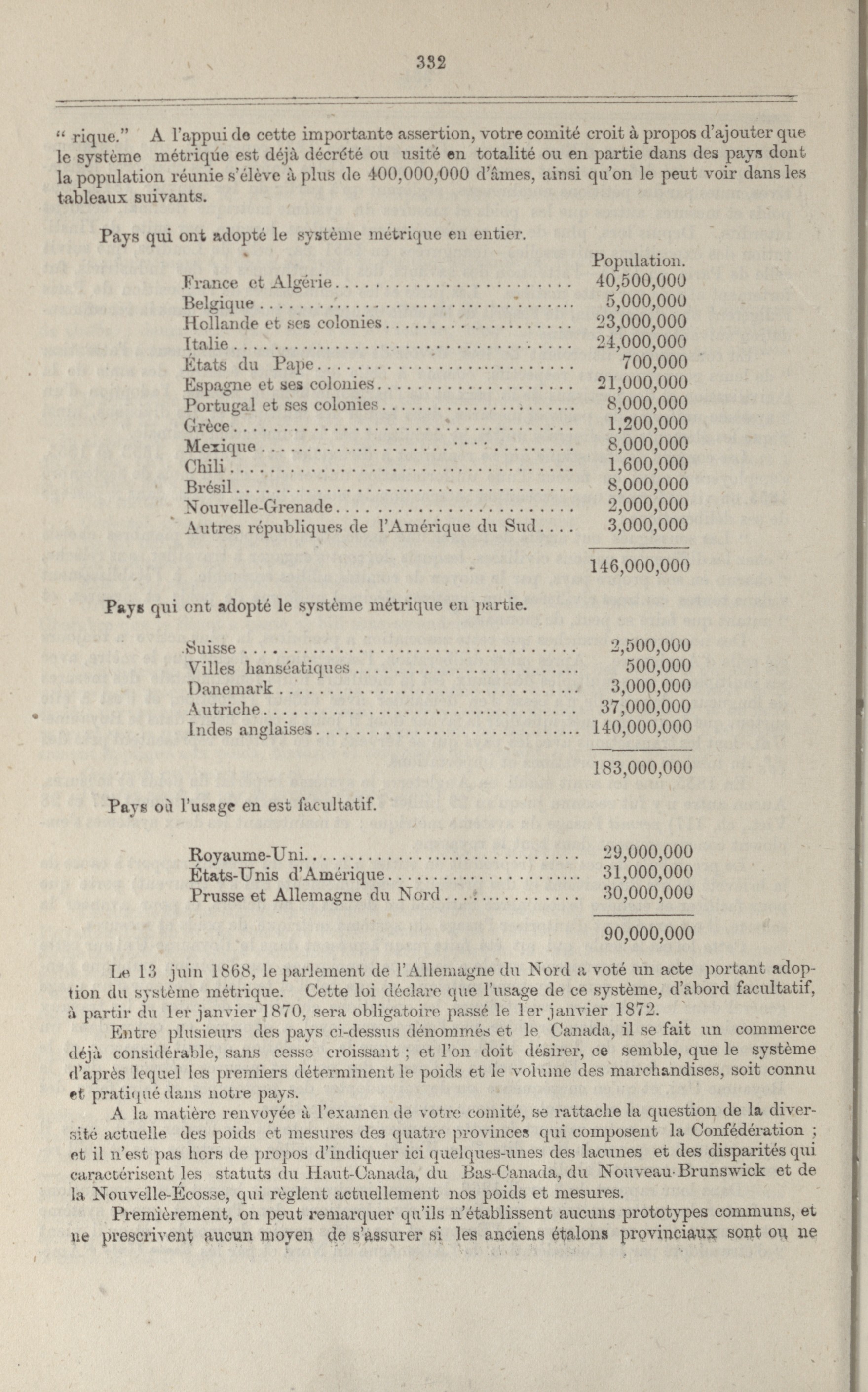 332

" rique." A l'appui de cette importante assertion, votre comité croit à propos d'ajouter que le système métrique est déjà décrété ou usité en totalité ou en partie dans des pays dont la population réunie s'élève à plus de 400,000,000 d'âmes, ainsi qu'on le peut voir dans les tableaux suivants.

Pays qui ont adopté le système métrique en entier.

| | Population. |
|---|---|
| France et Algérie | 40,500,000 |
| Belgique | 5,000,000 |
| Hollande et ses colonies | 23,000,000 |
| Italie | 24,000,000 |
| États du Pape | 700,000 |
| Espagne et ses colonies | 21,000,000 |
| Portugal et ses colonies | 8,000,000 |
| Grèce | 1,200,000 |
| Mexique | 8,000,000 |
| Chili | 1,600,000 |
| Brésil | 8,000,000 |
| Nouvelle-Grenade | 2,000,000 |
| Autres républiques de l'Amérique du Sud | 3,000,000 |
| | 146,000,000 |

Pays qui ont adopté le système métrique en partie.

| | |
|---|---|
| Suisse | 2,500,000 |
| Villes hanséatiques | 500,000 |
| Danemark | 3,000,000 |
| Autriche | 37,000,000 |
| Indes anglaises | 140,000,000 |
| | 183,000,000 |

Pays où l'usage en est facultatif.

| | |
|---|---|
| Royaume-Uni | 29,000,000 |
| États-Unis d'Amérique | 31,000,000 |
| Prusse et Allemagne du Nord | 30,000,000 |
| | 90,000,000 |

Le 13 juin 1868, le parlement de l'Allemagne du Nord a voté un acte portant adoption du système métrique. Cette loi déclare que l'usage de ce système, d'abord facultatif, à partir du 1er janvier 1870, sera obligatoire passé le 1er janvier 1872.

Entre plusieurs des pays ci-dessus dénommés et le Canada, il se fait un commerce déjà considérable, sans cesse croissant ; et l'on doit désirer, ce semble, que le système d'après lequel les premiers déterminent le poids et le volume des marchandises, soit connu et pratiqué dans notre pays.

A la matière renvoyée à l'examen de votre comité, se rattache la question de la diversité actuelle des poids et mesures des quatre provinces qui composent la Confédération ; et il n'est pas hors de propos d'indiquer ici quelques-unes des lacunes et des disparités qui caractérisent les statuts du Haut-Canada, du Bas-Canada, du Nouveau-Brunswick et de la Nouvelle-Écosse, qui règlent actuellement nos poids et mesures.

Premièrement, on peut remarquer qu'ils n'établissent aucuns prototypes communs, et ne prescrivent aucun moyen de s'assurer si les anciens étalons provinciaux sont ou ne